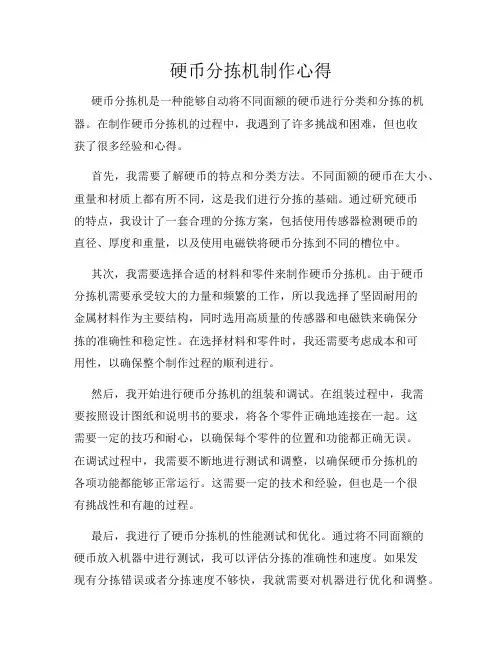 硬币分拣机制作心得

硬币分拣机是一种能够自动将不同面额的硬币进行分类和分拣的机器。在制作硬币分拣机的过程中，我遇到了许多挑战和困难，但也收获了很多经验和心得。

首先，我需要了解硬币的特点和分类方法。不同面额的硬币在大小、重量和材质上都有所不同，这是我们进行分拣的基础。通过研究硬币的特点，我设计了一套合理的分拣方案，包括使用传感器检测硬币的直径、厚度和重量，以及使用电磁铁将硬币分拣到不同的槽位中。

其次，我需要选择合适的材料和零件来制作硬币分拣机。由于硬币分拣机需要承受较大的力量和频繁的工作，所以我选择了坚固耐用的金属材料作为主要结构，同时选用高质量的传感器和电磁铁来确保分拣的准确性和稳定性。在选择材料和零件时，我还需要考虑成本和可用性，以确保整个制作过程的顺利进行。

然后，我开始进行硬币分拣机的组装和调试。在组装过程中，我需要按照设计图纸和说明书的要求，将各个零件正确地连接在一起。这需要一定的技巧和耐心，以确保每个零件的位置和功能都正确无误。在调试过程中，我需要不断地进行测试和调整，以确保硬币分拣机的各项功能都能够正常运行。这需要一定的技术和经验，但也是一个很有挑战性和有趣的过程。

最后，我进行了硬币分拣机的性能测试和优化。通过将不同面额的硬币放入机器中进行测试，我可以评估分拣的准确性和速度。如果发现有分拣错误或者分拣速度不够快，我就需要对机器进行优化和调整。